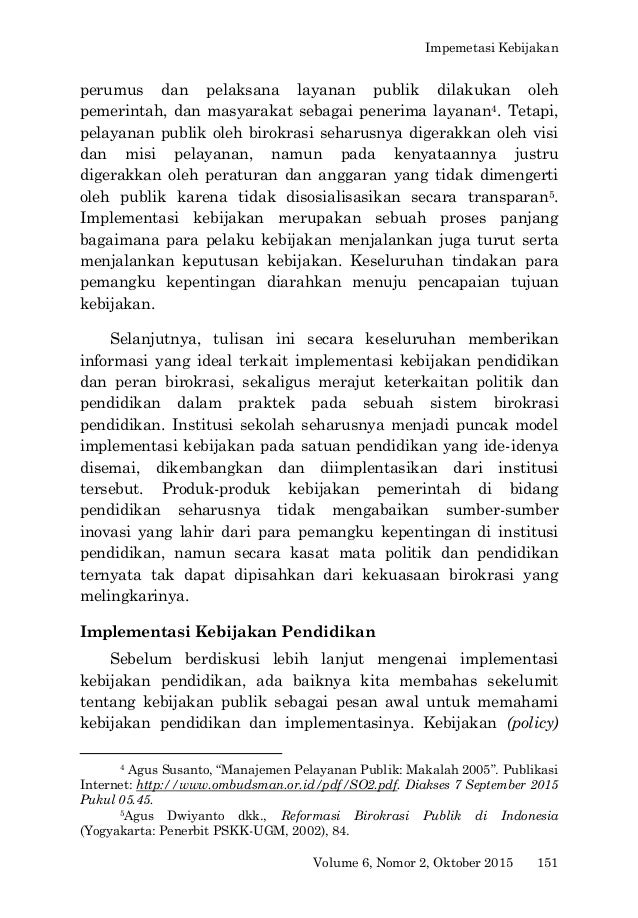 Impemetasi Kebijakan

perumus dan pelaksana layanan publik dilakukan oleh pemerintah, dan masyarakat sebagai penerima layanan$^4$. Tetapi, pelayanan publik oleh birokrasi seharusnya digerakkan oleh visi dan misi pelayanan, namun pada kenyataannya justru digerakkan oleh peraturan dan anggaran yang tidak dimengerti oleh publik karena tidak disosialisasikan secara transparan$^5$. Implementasi kebijakan merupakan sebuah proses panjang bagaimana para pelaku kebijakan menjalankan juga turut serta menjalankan keputusan kebijakan. Keseluruhan tindakan para pemangku kepentingan diarahkan menuju pencapaian tujuan kebijakan.

Selanjutnya, tulisan ini secara keseluruhan memberikan informasi yang ideal terkait implementasi kebijakan pendidikan dan peran birokrasi, sekaligus merajut keterkaitan politik dan pendidikan dalam praktek pada sebuah sistem birokrasi pendidikan. Institusi sekolah seharusnya menjadi puncak model implementasi kebijakan pada satuan pendidikan yang ide-idenya disemai, dikembangkan dan diimplentasikan dari institusi tersebut. Produk-produk kebijakan pemerintah di bidang pendidikan seharusnya tidak mengabaikan sumber-sumber inovasi yang lahir dari para pemangku kepentingan di institusi pendidikan, namun secara kasat mata politik dan pendidikan ternyata tak dapat dipisahkan dari kekuasaan birokrasi yang melingkarinya.

Implementasi Kebijakan Pendidikan

Sebelum berdiskusi lebih lanjut mengenai implementasi kebijakan pendidikan, ada baiknya kita membahas sekelumit tentang kebijakan publik sebagai pesan awal untuk memahami kebijakan pendidikan dan implementasinya. Kebijakan (policy)

$^4$ Agus Susanto, "Manajemen Pelayanan Publik: Makalah 2005". Publikasi Internet: http://www.ombudsman.or.id/pdf/SO2.pdf. Diakses 7 September 2015 Pukul 05.45.

$^5$Agus Dwiyanto dkk., Reformasi Birokrasi Publik di Indonesia (Yogyakarta: Penerbit PSKK-UGM, 2002), 84.

Volume 6, Nomor 2, Oktober 2015 151